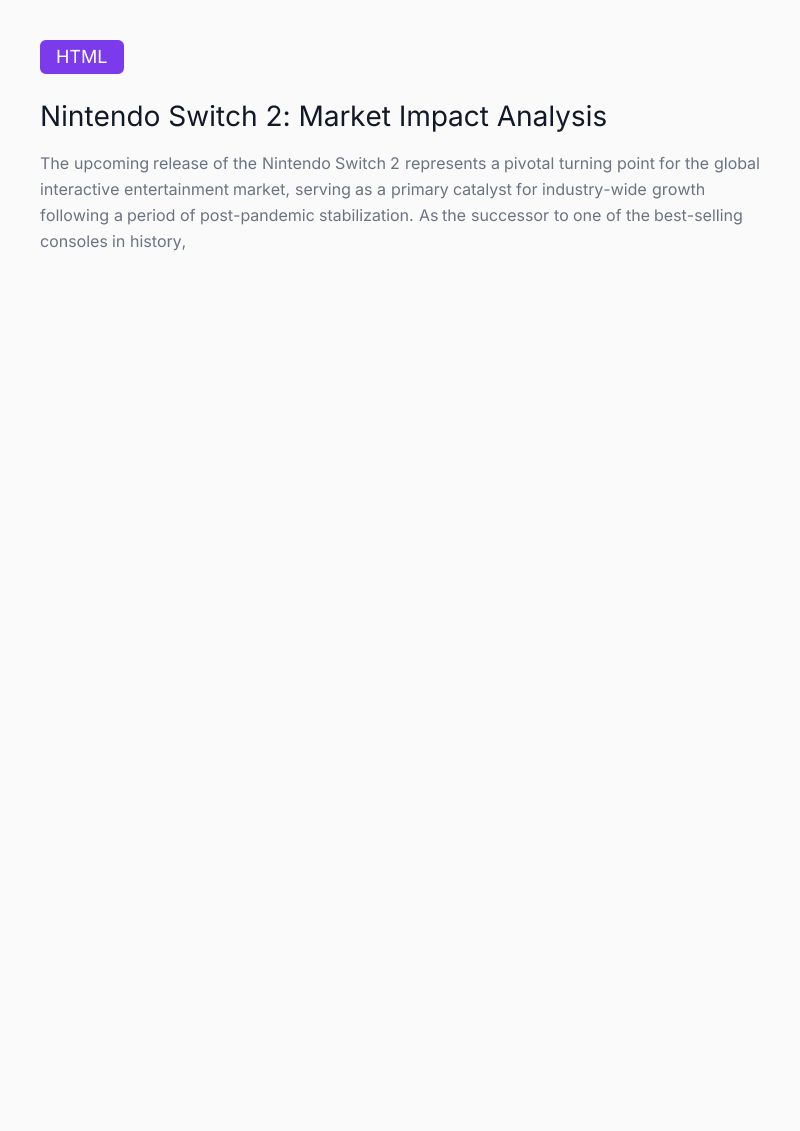 HTML

Nintendo Switch 2: Market Impact Analysis

The upcoming release of the Nintendo Switch 2 represents a pivotal turning point for the global interactive entertainment market, serving as a primary catalyst for industry-wide growth following a period of post-pandemic stabilization. As the successor to one of the best-selling consoles in history,